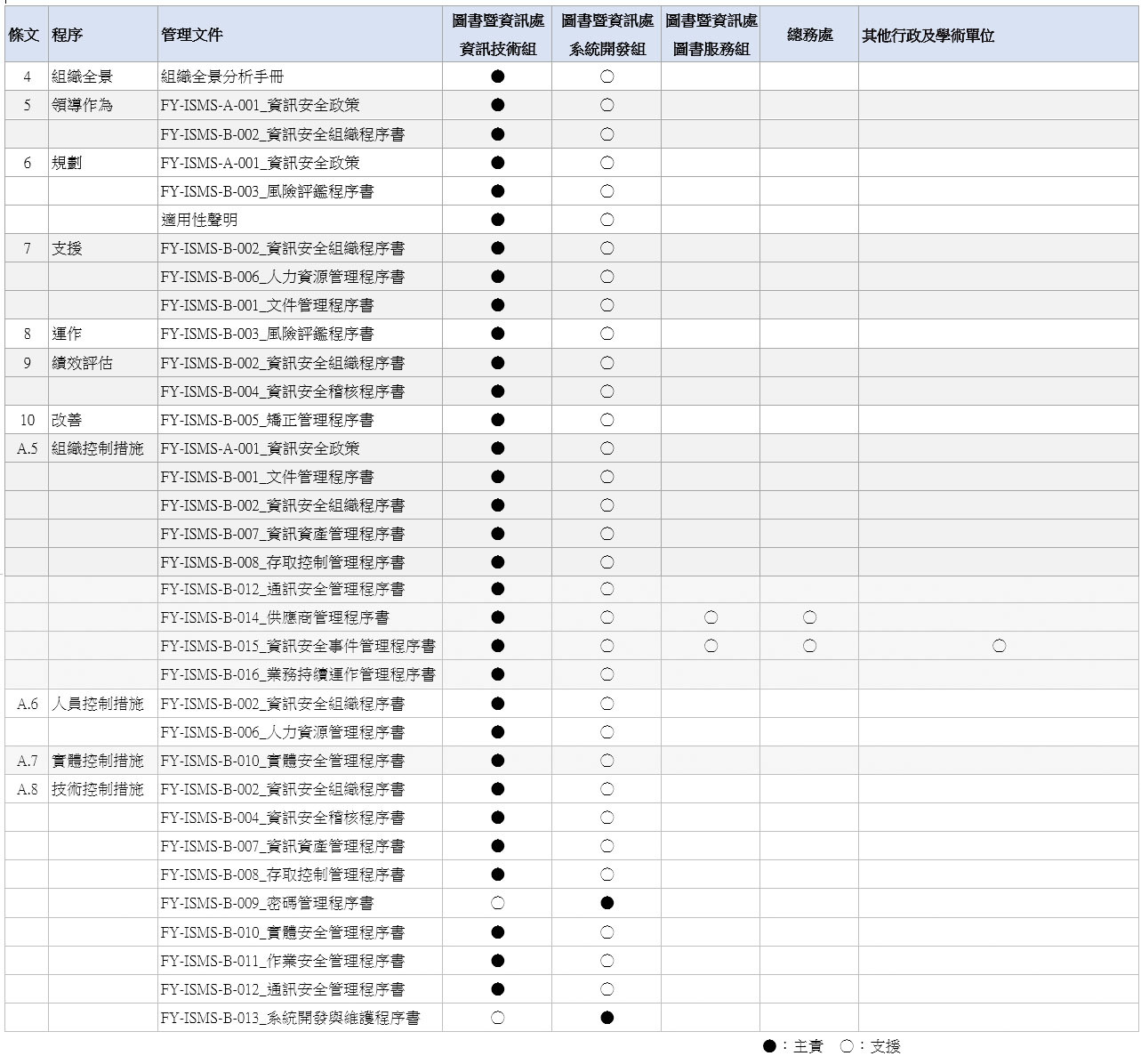 | 條文 | 程序 | 管理文件 | 圖書暨資訊處 資訊技術組 | 圖書暨資訊處 系統開發組 | 圖書暨資訊處 圖書服務組 | 總務處 | 其他行政及學術單位 |
|---|---|---|---|---|---|---|---|
| 4 | 組織全景 | 組織全景分析手冊 | ● | ○ | | | |
| 5 | 領導作為 | FY-ISMS-A-001_資訊安全政策 | ● | ○ | | | |
| | | FY-ISMS-B-002_資訊安全組織程序書 | ● | ○ | | | |
| 6 | 規劃 | FY-ISMS-A-001_資訊安全政策 | ● | ○ | | | |
| | | FY-ISMS-B-003_風險評鑑程序書 | ● | ○ | | | |
| | | 適用性聲明 | ● | ○ | | | |
| 7 | 支援 | FY-ISMS-B-002_資訊安全組織程序書 | ● | ○ | | | |
| | | FY-ISMS-B-006_人力資源管理程序書 | ● | ○ | | | |
| | | FY-ISMS-B-001_文件管理程序書 | ● | ○ | | | |
| 8 | 運作 | FY-ISMS-B-003_風險評鑑程序書 | ● | ○ | | | |
| 9 | 績效評估 | FY-ISMS-B-002_資訊安全組織程序書 | ● | ○ | | | |
| | | FY-ISMS-B-004_資訊安全稽核程序書 | ● | ○ | | | |
| 10 | 改善 | FY-ISMS-B-005_矯正管理程序書 | ● | ○ | | | |
| A.5 | 組織控制措施 | FY-ISMS-A-001_資訊安全政策 | ● | ○ | | | |
| | | FY-ISMS-B-001_文件管理程序書 | ● | ○ | | | |
| | | FY-ISMS-B-002_資訊安全組織程序書 | ● | ○ | | | |
| | | FY-ISMS-B-007_資訊資產管理程序書 | ● | ○ | | | |
| | | FY-ISMS-B-008_存取控制管理程序書 | ● | ○ | | | |
| | | FY-ISMS-B-012_通訊安全管理程序書 | ● | ○ | | | |
| | | FY-ISMS-B-014_供應商管理程序書 | ● | ○ | ○ | ○ | |
| | | FY-ISMS-B-015_資訊安全事件管理程序書 | ● | ○ | ○ | ○ | ○ |
| | | FY-ISMS-B-016_業務持續運作管理程序書 | ● | ○ | | | |
| A.6 | 人員控制措施 | FY-ISMS-B-002_資訊安全組織程序書 | ● | ○ | | | |
| | | FY-ISMS-B-006_人力資源管理程序書 | ● | ○ | | | |
| A.7 | 實體控制措施 | FY-ISMS-B-010_實體安全管理程序書 | ● | ○ | | | |
| A.8 | 技術控制措施 | FY-ISMS-B-002_資訊安全組織程序書 | ● | ○ | | | |
| | | FY-ISMS-B-004_資訊安全稽核程序書 | ● | ○ | | | |
| | | FY-ISMS-B-007_資訊資產管理程序書 | ● | ○ | | | |
| | | FY-ISMS-B-008_存取控制管理程序書 | ● | ○ | | | |
| | | FY-ISMS-B-009_密碼管理程序書 | ○ | ● | | | |
| | | FY-ISMS-B-010_實體安全管理程序書 | ● | ○ | | | |
| | | FY-ISMS-B-011_作業安全管理程序書 | ● | ○ | | | |
| | | FY-ISMS-B-012_通訊安全管理程序書 | ● | ○ | | | |
| | | FY-ISMS-B-013_系統開發與維護程序書 | ○ | ● | | | |

●：主責 ○：支援